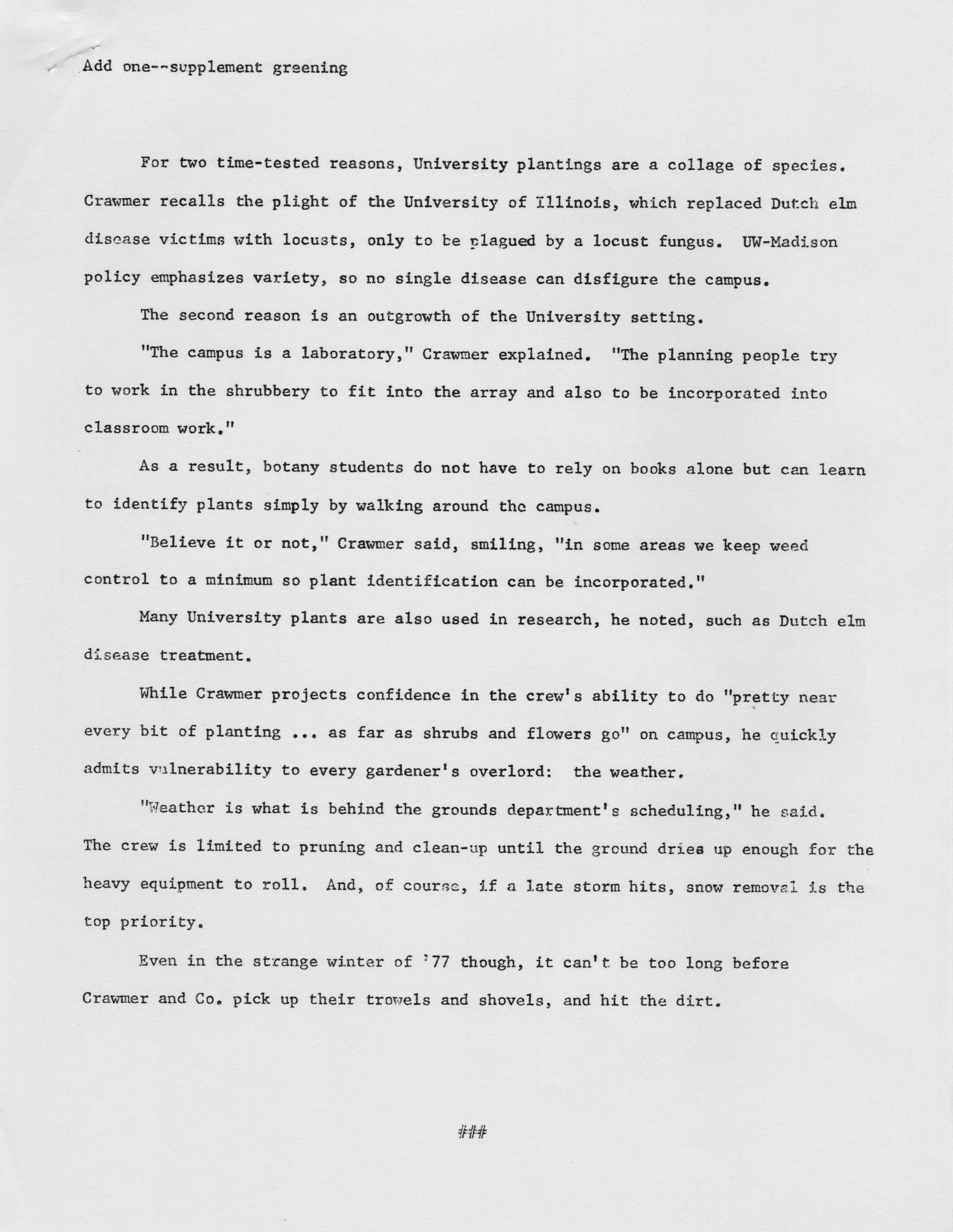 Add one--supplement greening

For two time-tested reasons, University plantings are a collage of species. Crawmer recalls the plight of the University of Illinois, which replaced Dutch elm disease victims with locusts, only to be plagued by a locust fungus. UW-Madison policy emphasizes variety, so no single disease can disfigure the campus.

The second reason is an outgrowth of the University setting.

"The campus is a laboratory," Crawmer explained. "The planning people try to work in the shrubbery to fit into the array and also to be incorporated into classroom work."

As a result, botany students do not have to rely on books alone but can learn to identify plants simply by walking around the campus.

"Believe it or not," Crawmer said, smiling, "in some areas we keep weed control to a minimum so plant identification can be incorporated."

Many University plants are also used in research, he noted, such as Dutch elm disease treatment.

While Crawmer projects confidence in the crew's ability to do "pretty near every bit of planting ... as far as shrubs and flowers go" on campus, he quickly admits vulnerability to every gardener's overlord: the weather.

"Weather is what is behind the grounds department's scheduling," he said. The crew is limited to pruning and clean-up until the ground dries up enough for the heavy equipment to roll. And, of course, if a late storm hits, snow removal is the top priority.

Even in the strange winter of '77 though, it can't be too long before Crawmer and Co. pick up their trowels and shovels, and hit the dirt.

###